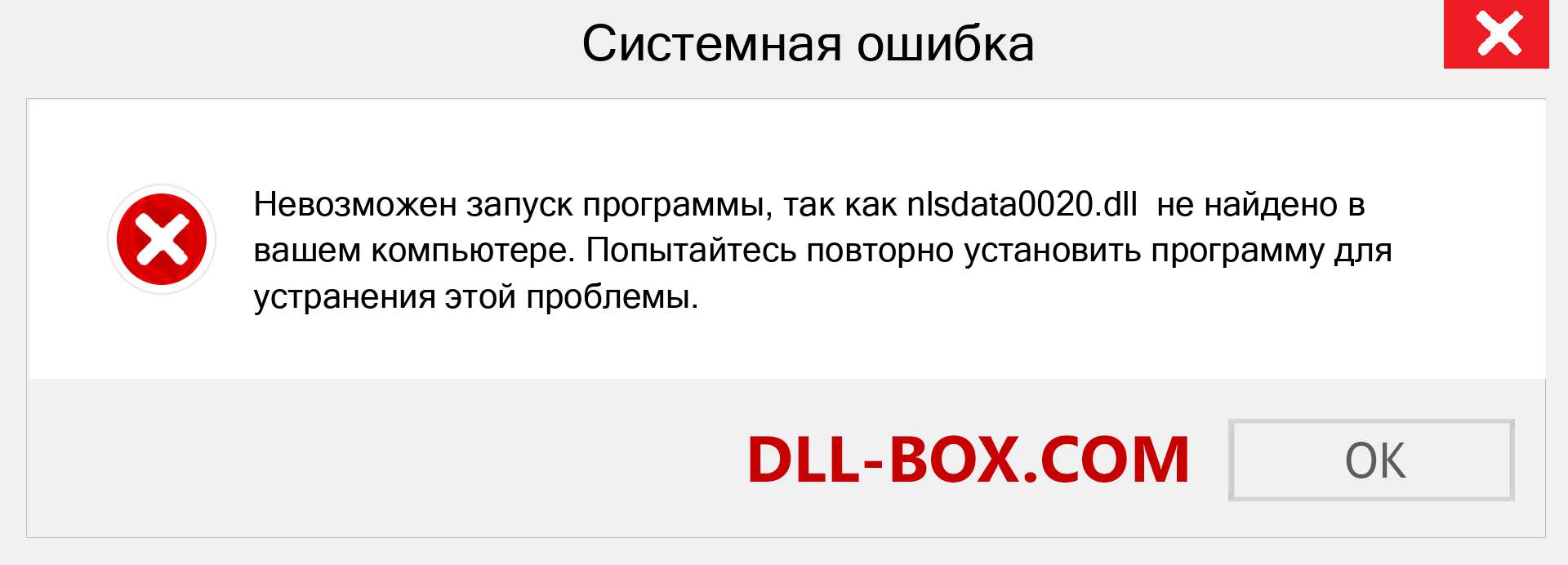 Системная ошибка

Невозможен запуск программы, так как nlsdata0020.dll  не найдено в вашем компьютере. Попытайтесь повторно установить программу для устранения этой проблемы.

DLL-BOX.COM

OK